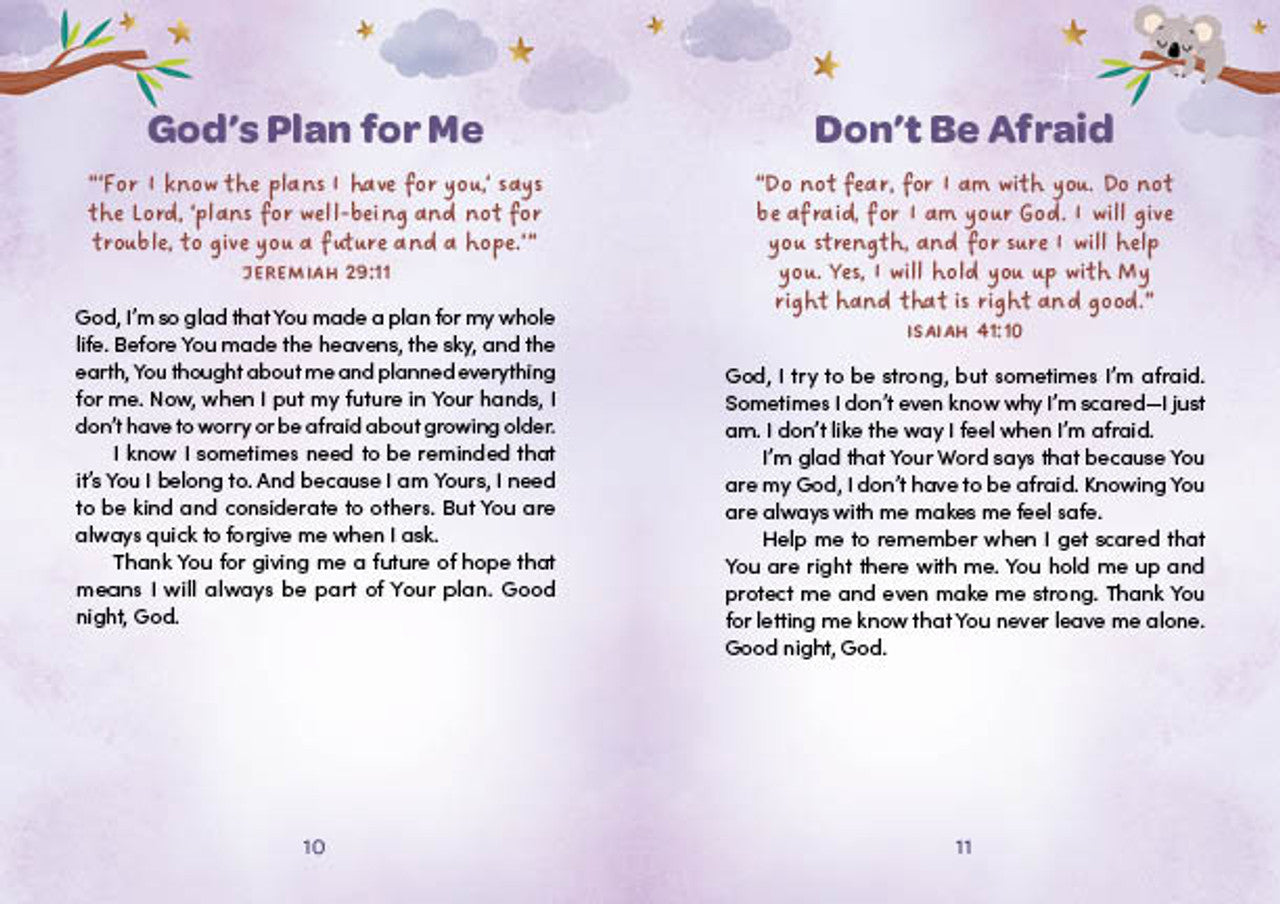 God's Plan for Me

"'For I know the plans I have for you,' says the Lord, 'plans for well-being and not for trouble, to give you a future and a hope.'"
JEREMIAH 29:11

God, I'm so glad that You made a plan for my whole life. Before You made the heavens, the sky, and the earth, You thought about me and planned everything for me. Now, when I put my future in Your hands, I don't have to worry or be afraid about growing older.

I know I sometimes need to be reminded that it's You I belong to. And because I am Yours, I need to be kind and considerate to others. But You are always quick to forgive me when I ask.

Thank You for giving me a future of hope that means I will always be part of Your plan. Good night, God.

10

Don't Be Afraid

"Do not fear, for I am with you. Do not be afraid, for I am your God. I will give you strength, and for sure I will help you. Yes, I will hold you up with My right hand that is right and good."
ISAIAH 41:10

God, I try to be strong, but sometimes I'm afraid. Sometimes I don't even know why I'm scared—I just am. I don't like the way I feel when I'm afraid.

I'm glad that Your Word says that because You are my God, I don't have to be afraid. Knowing You are always with me makes me feel safe.

Help me to remember when I get scared that You are right there with me. You hold me up and protect me and even make me strong. Thank You for letting me know that You never leave me alone. Good night, God.

11